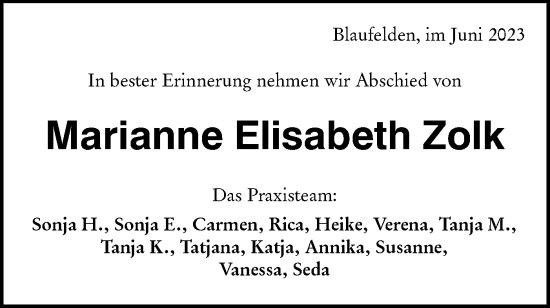 Blaufelden, im Juni 2023

In bester Erinnerung nehmen wir Abschied von

Marianne Elisabeth Zolk

Das Praxisteam:

Sonja H., Sonja E., Carmen, Rica, Heike, Verena, Tanja M., Tanja K., Tatjana, Katja, Annika, Susanne, Vanessa, Seda